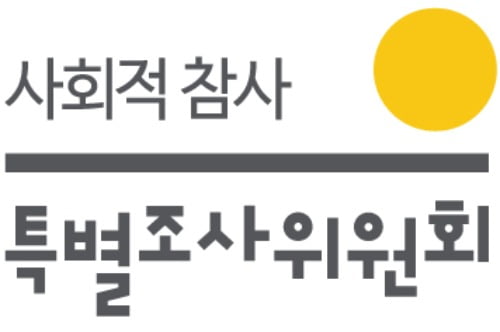 사회적 참사

특별조사위원회